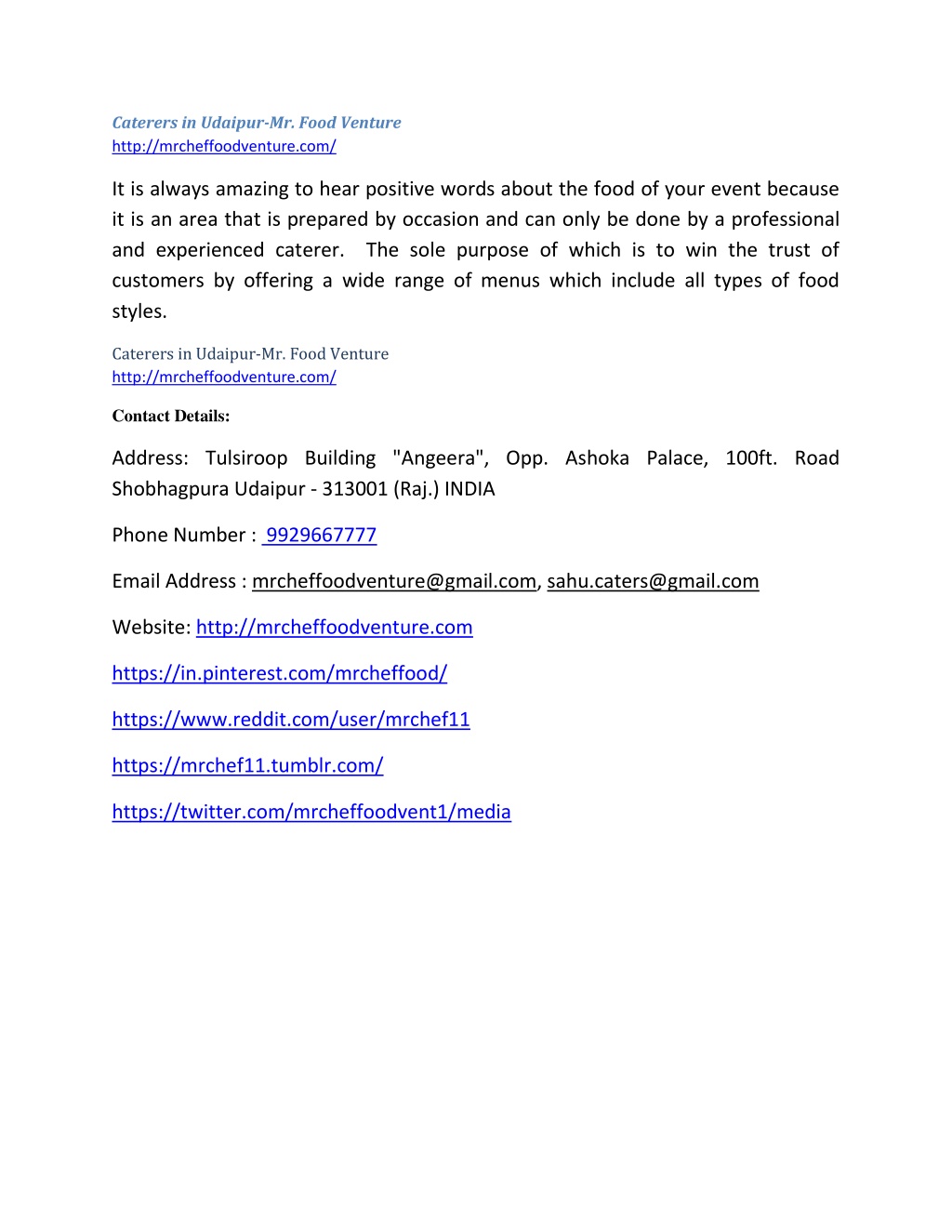 Caterers in Udaipur-Mr. Food Venture
http://mrcheffoodventure.com/

It is always amazing to hear positive words about the food of your event because it is an area that is prepared by occasion and can only be done by a professional and experienced caterer.  The sole purpose of which is to win the trust of customers by offering a wide range of menus which include all types of food styles.

Caterers in Udaipur-Mr. Food Venture
http://mrcheffoodventure.com/

Contact Details:

Address: Tulsiroop Building "Angeera", Opp. Ashoka Palace, 100ft. Road Shobhagpura Udaipur - 313001 (Raj.) INDIA

Phone Number : 9929667777

Email Address : mrcheffoodventure@gmail.com, sahu.caters@gmail.com

Website: http://mrcheffoodventure.com

https://in.pinterest.com/mrcheffood/

https://www.reddit.com/user/mrchef11

https://mrchef11.tumblr.com/

https://twitter.com/mrcheffoodvent1/media